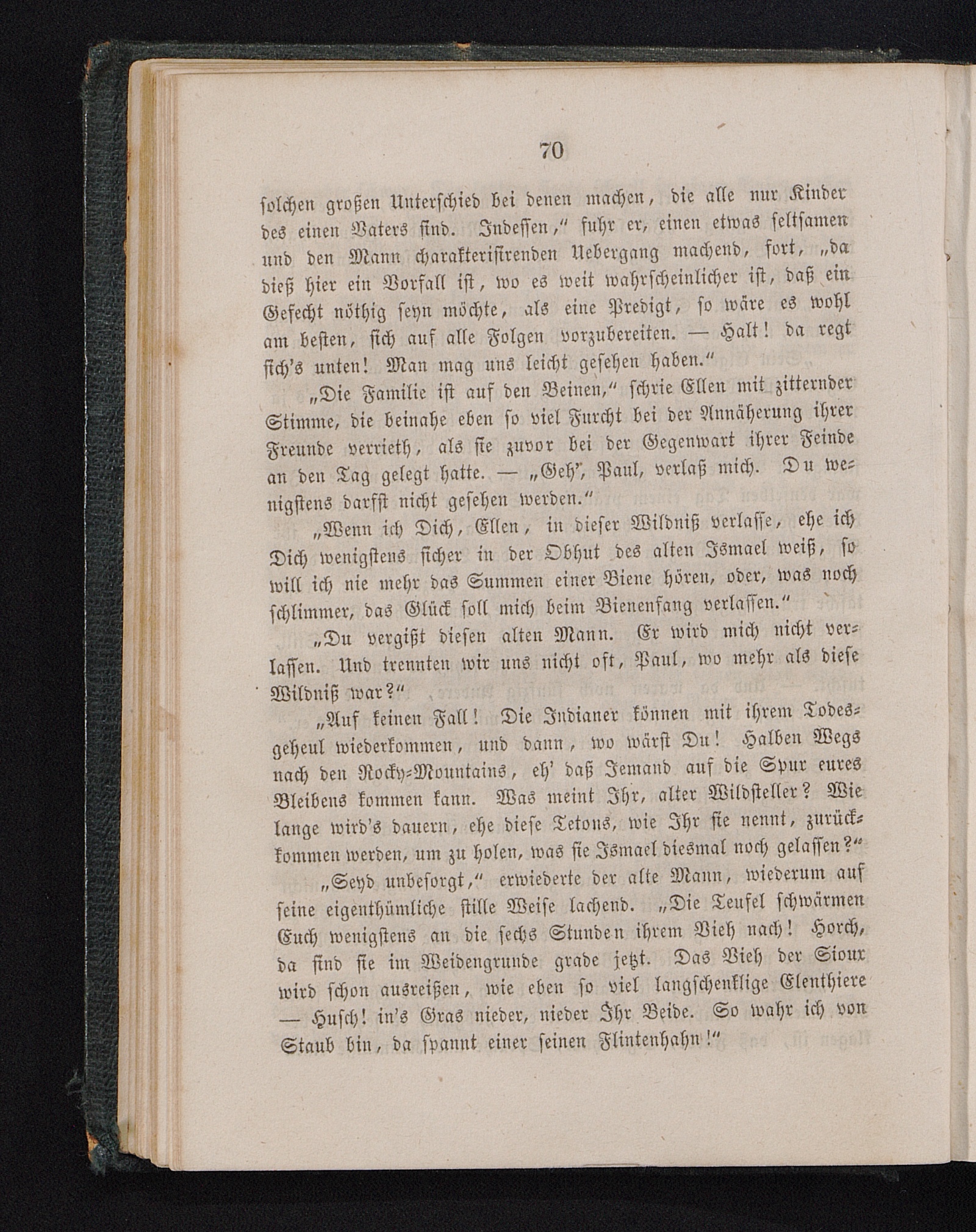 70

solchen großen Unterschied bei denen machen, die alle nur Kinder des einen Vaters sind. Indessen," fuhr er, einen etwas seltsamen und den Mann charakterisirenden Uebergang machend, fort, „da dieß hier ein Vorfall ist, wo es weit wahrscheinlicher ist, daß ein Gefecht nöthig seyn möchte, als eine Predigt, so wäre es wohl am besten, sich auf alle Folgen vorzubereiten. — Halt! da regt sich's unten! Man mag uns leicht gesehen haben."

„Die Familie ist auf den Beinen," schrie Ellen mit zitternder Stimme, die beinahe eben so viel Furcht bei der Annäherung ihrer Freunde verrieth, als sie zuvor bei der Gegenwart ihrer Feinde an den Tag gelegt hatte. — „Geh', Paul, verlaß mich. Du wenigstens darfst nicht gesehen werden."

„Wenn ich Dich, Ellen, in dieser Wildniß verlasse, ehe ich Dich wenigstens sicher in der Obhut des alten Ismael weiß, so will ich nie mehr das Summen einer Biene hören, oder, was noch schlimmer, das Glück soll mich beim Bienenfang verlassen."

„Du vergißt diesen alten Mann. Er wird mich nicht verlassen. Und trennten wir uns nicht oft, Paul, wo mehr als diese Wildniß war?"

„Auf keinen Fall! Die Indianer können mit ihrem Todesgeheul wiederkommen, und dann, wo wärst Du! Halben Wegs nach den Rocky-Mountains, eh' daß Jemand auf die Spur eures Bleibens kommen kann. Was meint Ihr, alter Wildsteller? Wie lange wird's dauern, ehe diese Tetons, wie Ihr sie nennt, zurückkommen werden, um zu holen, was sie Ismael diesmal noch gelassen?"

„Seyd unbesorgt," erwiederte der alte Mann, wiederum auf seine eigenthümliche stille Weise lachend. „Die Teufel schwärmen Euch wenigstens an die sechs Stunden ihrem Vieh nach! Horch, da sind sie im Weidengrunde grade jetzt. Das Vieh der Sioux wird schon ausreißen, wie eben so viel langschenklige Elenthiere — Husch! in's Gras nieder, nieder Ihr Beide. So wahr ich von Staub bin, da spannt einer seinen Flintenhahn!"